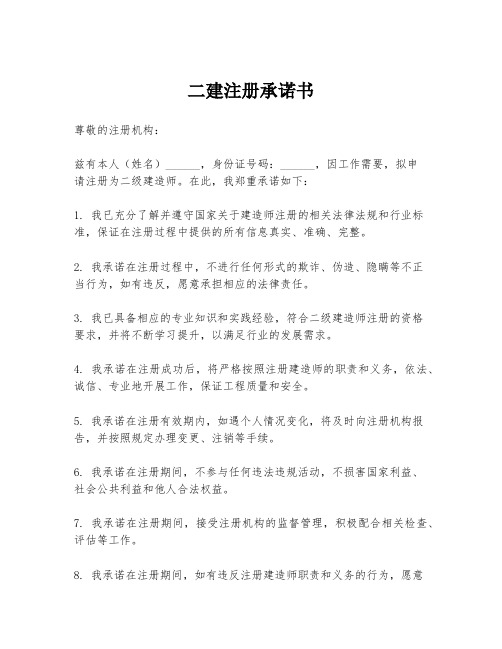 二建注册承诺书

尊敬的注册机构：

兹有本人（姓名）______，身份证号码：______，因工作需要，拟申请注册为二级建造师。在此，我郑重承诺如下：

1. 我已充分了解并遵守国家关于建造师注册的相关法律法规和行业标准，保证在注册过程中提供的所有信息真实、准确、完整。

2. 我承诺在注册过程中，不进行任何形式的欺诈、伪造、隐瞒等不正当行为，如有违反，愿意承担相应的法律责任。

3. 我已具备相应的专业知识和实践经验，符合二级建造师注册的资格要求，并将不断学习提升，以满足行业的发展需求。

4. 我承诺在注册成功后，将严格按照注册建造师的职责和义务，依法、诚信、专业地开展工作，保证工程质量和安全。

5. 我承诺在注册有效期内，如遇个人情况变化，将及时向注册机构报告，并按照规定办理变更、注销等手续。

6. 我承诺在注册期间，不参与任何违法违规活动，不损害国家利益、社会公共利益和他人合法权益。

7. 我承诺在注册期间，接受注册机构的监督管理，积极配合相关检查、评估等工作。

8. 我承诺在注册期间，如有违反注册建造师职责和义务的行为，愿意